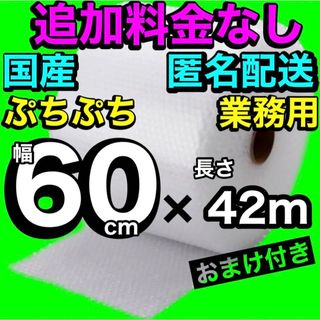 追加料金なし

国産

匿名配送

ぷちぷち

業務用

幅 60cm × 長さ 42m

おまけ付き